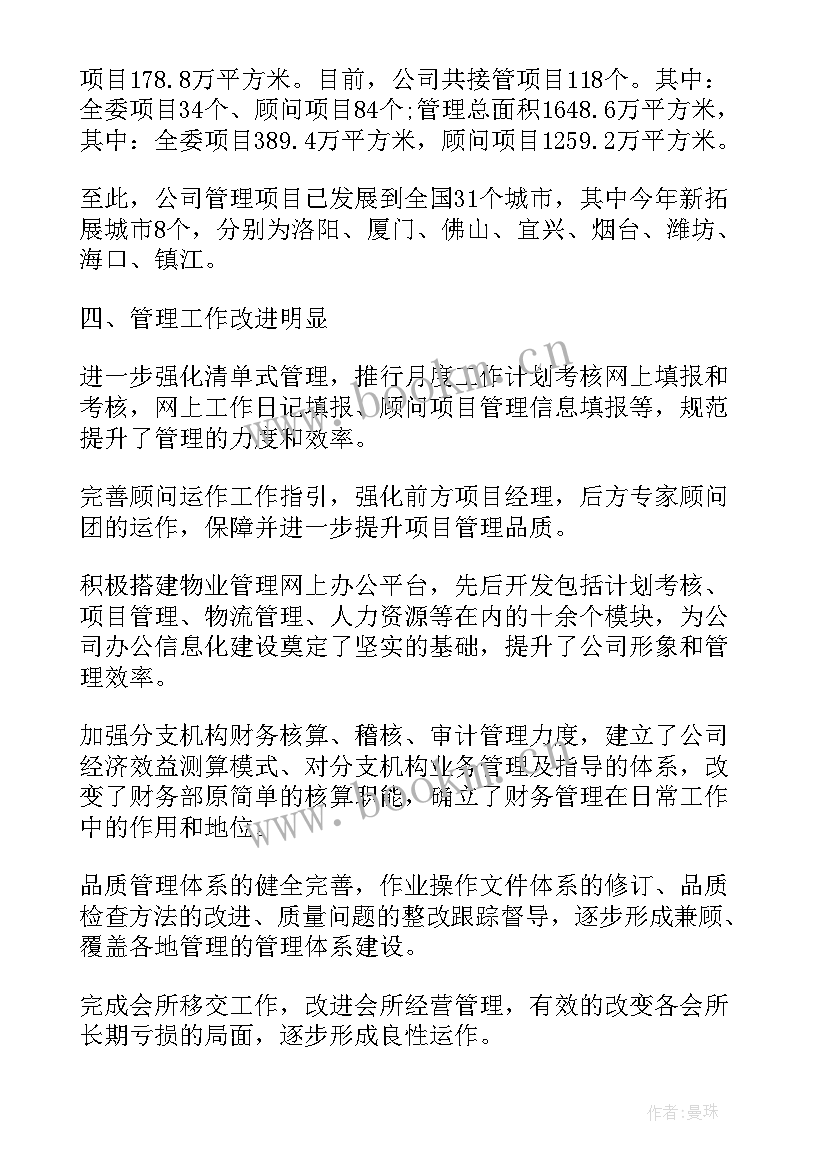 项目178.8万平方米。目前，公司共接管项目118个。其中：全委项目34个、顾问项目84个;管理总面积1648.6万平方米，其中：全委项目389.4万平方米，顾问项目1259.2万平方米。

至此，公司管理项目已发展到全国31个城市，其中今年新拓展城市8个，分别为洛阳、厦门、佛山、宜兴、烟台、潍坊、海口、镇江。

四、管理工作改进明显

进一步强化清单式管理，推行月度工作计划考核网上填报和考核，网上工作日记填报、顾问项目管理信息填报等，规范提升了管理的力度和效率。

完善顾问运作工作指引，强化前方项目经理，后方专家顾问团的运作，保障并进一步提升项目管理品质。

积极搭建物业管理网上办公平台，先后开发包括计划考核、项目管理、物流管理、人力资源等在内的十余个模块，为公司办公信息化建设奠定了坚实的基础，提升了公司形象和管理效率。

加强分支机构财务核算、稽核、审计管理力度，建立了公司经济效益测算模式、对分支机构业务管理及指导的体系，改变了财务部原简单的核算职能，确立了财务管理在日常工作中的作用和地位。

品质管理体系的健全完善，作业操作文件体系的修订、品质检查方法的改进、质量问题的整改跟踪督导，逐步形成兼顾、覆盖各地管理的管理体系建设。

完成会所移交工作，改进会所经营管理，有效的改变各会所长期亏损的局面，逐步形成良性运作。

www.bookm.cn

作者：曼珠